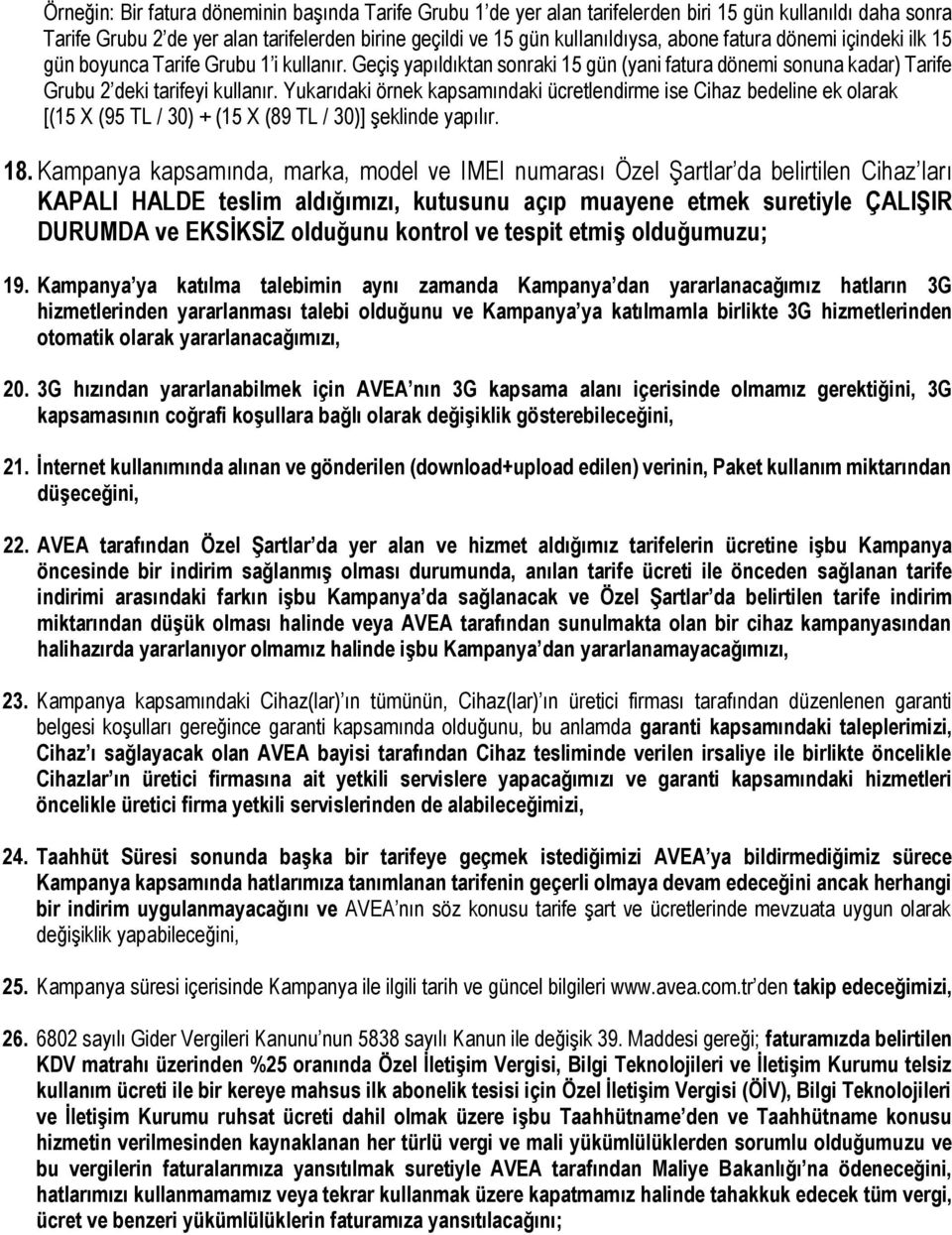 Örneğin: Bir fatura döneminin başında Tarife Grubu 1'de yer alan tarifelerden biri 15 gün kullanıldı daha sonra Tarife Grubu 2'de yer alan tarifelerden birine geçildi ve 15 gün kullanıldıysa, abone fatura dönemi içindeki ilk 15 gün boyunca Tarife Grubu 1'i kullanır. Geçiş yapıldıktan sonraki 15 gün (yani fatura dönemi sonuna kadar) Tarife Grubu 2'deki tarifeyi kullanır. Yukarıdaki örnek kapsamındaki ücretlendirme ise Cihaz bedeline ek olarak [(15 X (95 TL / 30) + (15 X (89 TL / 30)] şeklinde yapılır.

18. Kampanya kapsamında, marka, model ve IMEI numarası Özel Şartlar'da belirtilen Cihaz'ları KAPALI HALDE teslim aldığımızı, kutusunu açıp muayene etmek suretiyle ÇALIŞIR DURUMDA ve EKSİKSİZ olduğunu kontrol ve tespit etmiş olduğumuzu;

19. Kampanya'ya katılma talebimin aynı zamanda Kampanya'dan yararlanacağımız hatların 3G hizmetlerinden yararlanması talebi olduğunu ve Kampanya'ya katılmamla birlikte 3G hizmetlerinden otomatik olarak yararlanacağımızı,

20. 3G hızından yararlanabilmek için AVEA'nın 3G kapsama alanı içerisinde olmamız gerektiğini, 3G kapsamasının coğrafi koşullara bağlı olarak değişiklik gösterebileceğini,

21. İnternet kullanımında alınan ve gönderilen (download+upload edilen) verinin, Paket kullanım miktarından düşeceğini,

22. AVEA tarafından Özel Şartlar'da yer alan ve hizmet aldığımız tarifelerin ücretine işbu Kampanya öncesinde bir indirim sağlanmış olması durumunda, anılan tarife ücreti ile önceden sağlanan tarife indirimi arasındaki farkın işbu Kampanya'da sağlanacak ve Özel Şartlar'da belirtilen tarife indirim miktarından düşük olması halinde veya AVEA tarafından sunulmakta olan bir cihaz kampanyasından halihazırda yararlanıyor olmamız halinde işbu Kampanya'dan yararlanamayacağımızı,

23. Kampanya kapsamındaki Cihaz(lar)'ın tümünün, Cihaz(lar)'ın üretici firması tarafından düzenlenen garanti belgesi koşulları gereğince garanti kapsamında olduğunu, bu anlamda garanti kapsamındaki taleplerimizi, Cihaz'ı sağlayacak olan AVEA bayisi tarafından Cihaz tesliminde verilen irsaliye ile birlikte öncelikle Cihazlar'ın üretici firmasına ait yetkili servislere yapacağımızı ve garanti kapsamındaki hizmetleri öncelikle üretici firma yetkili servislerinden de alabileceğimizi,

24. Taahhüt Süresi sonunda başka bir tarifeye geçmek istediğimizi AVEA'ya bildirmediğimiz sürece Kampanya kapsamında hatlarımıza tanımlanan tarifenin geçerli olmaya devam edeceğini ancak herhangi bir indirim uygulanmayacağını ve AVEA'nın söz konusu tarife şart ve ücretlerinde mevzuata uygun olarak değişiklik yapabileceğini,

25. Kampanya süresi içerisinde Kampanya ile ilgili tarih ve güncel bilgileri www.avea.com.tr'den takip edeceğimizi,

26. 6802 sayılı Gider Vergileri Kanunu'nun 5838 sayılı Kanun ile değişik 39. Maddesi gereği; faturamızda belirtilen KDV matrahı üzerinden %25 oranında Özel İletişim Vergisi, Bilgi Teknolojileri ve İletişim Kurumu telsiz kullanım ücreti ile bir kereye mahsus ilk abonelik tesisi için Özel İletişim Vergisi (ÖİV), Bilgi Teknolojileri ve İletişim Kurumu ruhsat ücreti dahil olmak üzere işbu Taahhütname'den ve Taahhütname konusu hizmetin verilmesinden kaynaklanan her türlü vergi ve mali yükümlülüklerden sorumlu olduğumuzu ve bu vergilerin faturalarımıza yansıtılmak suretiyle AVEA tarafından Maliye Bakanlığı'na ödeneceğini, hatlarımızı kullanmamamız veya tekrar kullanmak üzere kapatmamız halinde tahakkuk edecek tüm vergi, ücret ve benzeri yükümlülüklerin faturamıza yansıtılacağını;